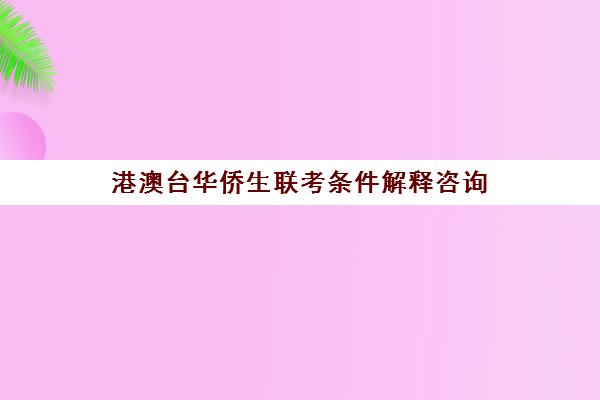 港澳台华侨生联考条件解释咨询